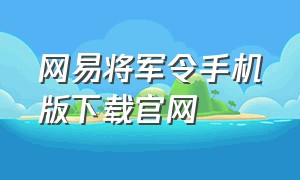 网易将军令手机版下载官网